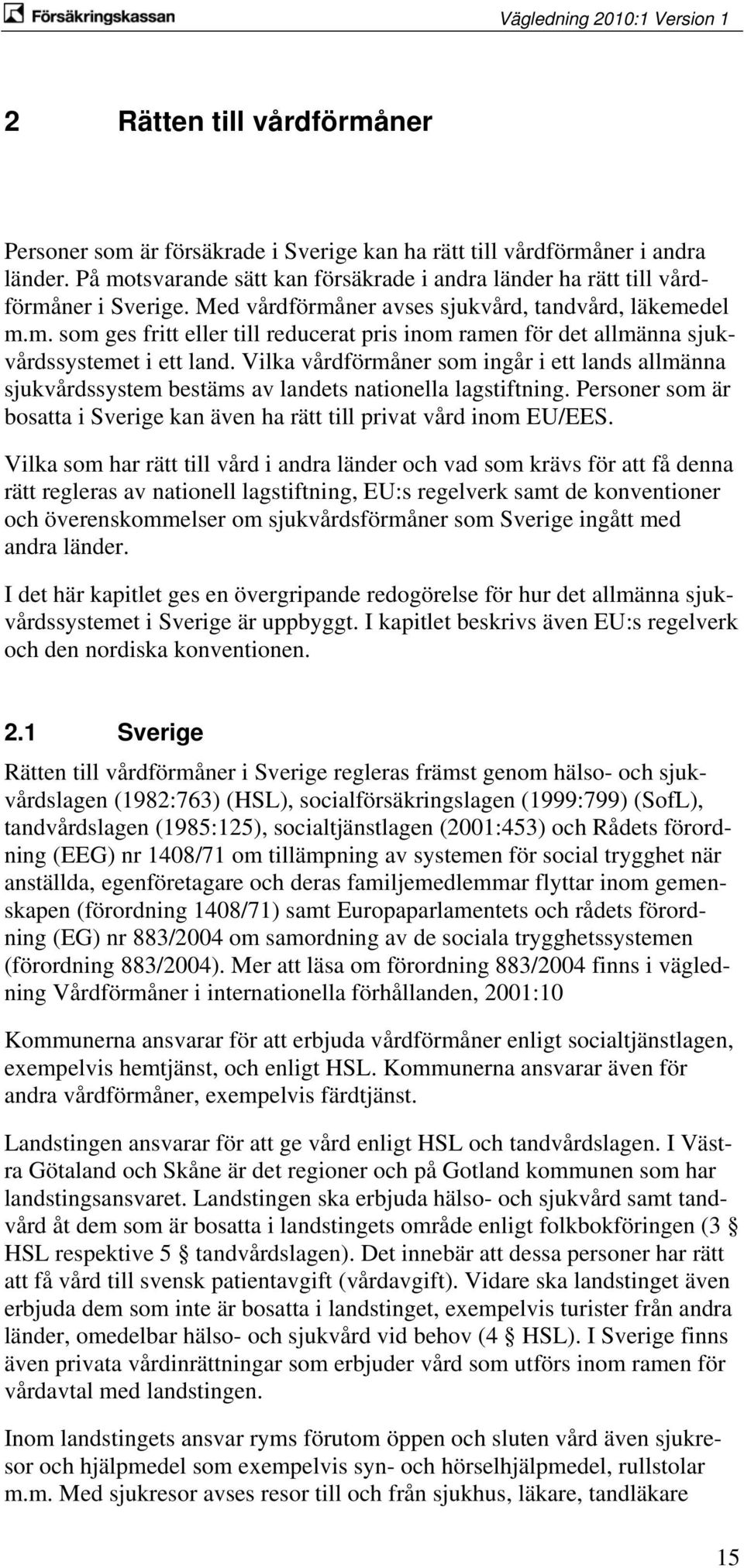 Försäkringskassan

Vägledning 2010:1 Version 1

2 Rätten till vårdförmåner

Personer som är försäkrade i Sverige kan ha rätt till vårdförmåner i andra länder. På motsvarande sätt kan försäkrade i andra länder ha rätt till vårdförmåner i Sverige. Med vårdförmåner avses sjukvård, tandvård, läkemedel m.m. som ges fritt eller till reducerat pris inom ramen för det allmänna sjukvårdssystemet i ett land. Vilka vårdförmåner som ingår i ett lands allmänna sjukvårdssystem bestäms av landets nationella lagstiftning. Personer som är bosatta i Sverige kan även ha rätt till privat vård inom EU/EES.

Vilka som har rätt till vård i andra länder och vad som krävs för att få denna rätt regleras av nationell lagstiftning, EU:s regelverk samt de konventioner och överenskommelser om sjukvårdsförmåner som Sverige ingått med andra länder.

I det här kapitlet ges en övergripande redogörelse för hur det allmänna sjukvårdssystemet i Sverige är uppbyggt. I kapitlet beskrivs även EU:s regelverk och den nordiska konventionen.

2.1 Sverige

Rätten till vårdförmåner i Sverige regleras främst genom hälso- och sjukvårdslagen (1982:763) (HSL), socialförsäkringslagen (1999:799) (SofL), tandvårdslagen (1985:125), socialtjänstlagen (2001:453) och Rådets förordning (EEG) nr 1408/71 om tillämpning av systemen för social trygghet när anställda, egenföretagare och deras familjemedlemmar flyttar inom gemenskapen (förordning 1408/71) samt Europaparlamentets och rådets förordning (EG) nr 883/2004 om samordning av de sociala trygghetssystemen (förordning 883/2004). Mer att läsa om förordning 883/2004 finns i vägledning Vårdförmåner i internationella förhållanden, 2001:10

Kommunerna ansvarar för att erbjuda vårdförmåner enligt socialtjänstlagen, exempelvis hemtjänst, och enligt HSL. Kommunerna ansvarar även för andra vårdförmåner, exempelvis färdtjänst.

Landstingen ansvarar för att ge vård enligt HSL och tandvårdslagen. I Västra Götaland och Skåne är det regioner och på Gotland kommunen som har landstingsansvaret. Landstingen ska erbjuda hälso- och sjukvård samt tandvård åt dem som är bosatta i landstingets område enligt folkbokföringen (3 § HSL respektive 5 § tandvårdslagen). Det innebär att dessa personer har rätt att få vård till svensk patientavgift (vårdavgift). Vidare ska landstinget även erbjuda dem som inte är bosatta i landstinget, exempelvis turister från andra länder, omedelbar hälso- och sjukvård vid behov (4 § HSL). I Sverige finns även privata vårdinrättningar som erbjuder vård som utförs inom ramen för vårdavtal med landstingen.

Inom landstingets ansvar ryms förutom öppen och sluten vård även sjukresor och hjälpmedel som exempelvis syn- och hörselhjälpmedel, rullstolar m.m. Med sjukresor avses resor till och från sjukhus, läkare, tandläkare

15